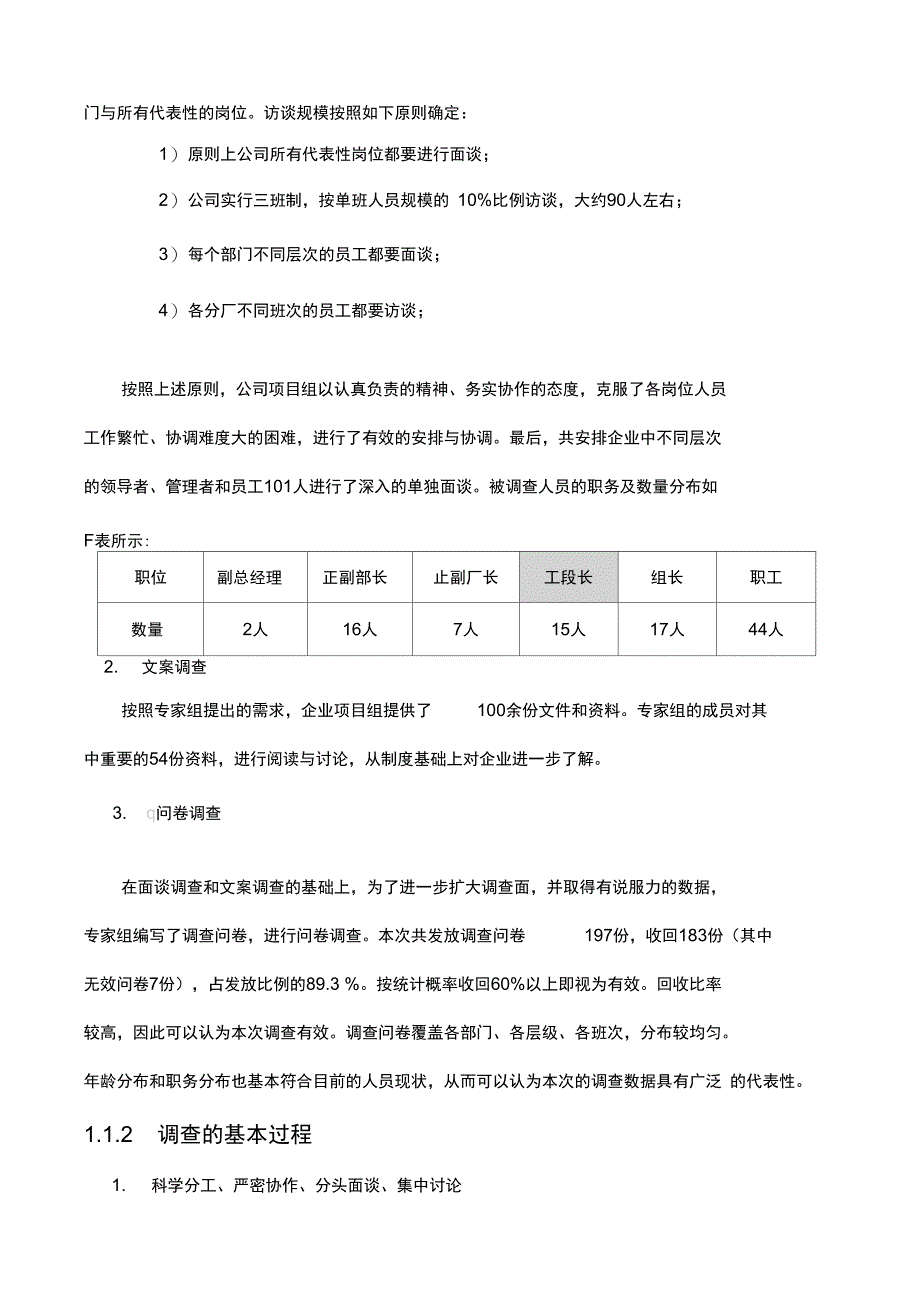 门与所有代表性的岗位。访谈规模按照如下原则确定：

1）原则上公司所有代表性岗位都要进行面谈；

2）公司实行三班制，按单班人员规模的 10%比例访谈，大约90人左右；

3）每个部门不同层次的员工都要面谈；

4）各分厂不同班次的员工都要访谈；

按照上述原则，公司项目组以认真负责的精神、务实协作的态度，克服了各岗位人员工作繁忙、协调难度大的困难，进行了有效的安排与协调。最后，共安排企业中不同层次的领导者、管理者和员工101人进行了深入的单独面谈。被调查人员的职务及数量分布如F表所示：

| 职位 | 副总经理 | 正副部长 | 止副厂长 | 工段长 | 组长 | 职工 |
|---|---|---|---|---|---|---|
| 数量 | 2人 | 16人 | 7人 | 15人 | 17人 | 44人 |

2. 文案调查

按照专家组提出的需求，企业项目组提供了 100余份文件和资料。专家组的成员对其中重要的54份资料，进行阅读与讨论，从制度基础上对企业进一步了解。

3. q问卷调查

在面谈调查和文案调查的基础上，为了进一步扩大调查面，并取得有说服力的数据，专家组编写了调查问卷，进行问卷调查。本次共发放调查问卷 197份，收回183份（其中无效问卷7份），占发放比例的89.3 %。按统计概率收回60%以上即视为有效。回收比率较高，因此可以认为本次调查有效。调查问卷覆盖各部门、各层级、各班次，分布较均匀。年龄分布和职务分布也基本符合目前的人员现状，从而可以认为本次的调查数据具有广泛 的代表性。

1.1.2 调查的基本过程

1. 科学分工、严密协作、分头面谈、集中讨论